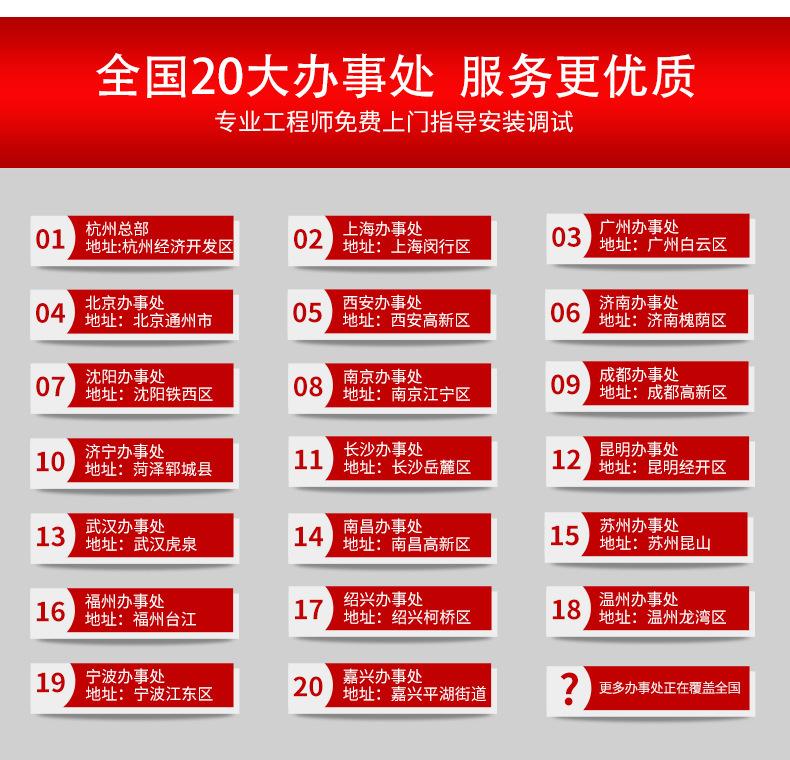 全国20大办事处 服务更优质
专业工程师免费上门指导安装调试

01 杭州总部
地址:杭州经济开发区

02 上海办事处
地址:上海闵行区

03 广州办事处
地址:广州白云区

04 北京办事处
地址:北京通州市

05 西安办事处
地址:西安高新区

06 济南办事处
地址:济南槐荫区

07 沈阳办事处
地址:沈阳铁西区

08 南京办事处
地址:南京江宁区

09 成都办事处
地址:成都高新区

10 济宁办事处
地址:菏泽郓城县

11 长沙办事处
地址:长沙岳麓区

12 昆明办事处
地址:昆明经开区

13 武汉办事处
地址:武汉虎泉

14 南昌办事处
地址:南昌高新区

15 苏州办事处
地址:苏州昆山

16 福州办事处
地址:福州台江

17 绍兴办事处
地址:绍兴柯桥区

18 温州办事处
地址:温州龙湾区

19 宁波办事处
地址:宁波江东区

20 嘉兴办事处
地址:嘉兴平湖街道

? 更多办事处正在覆盖全国